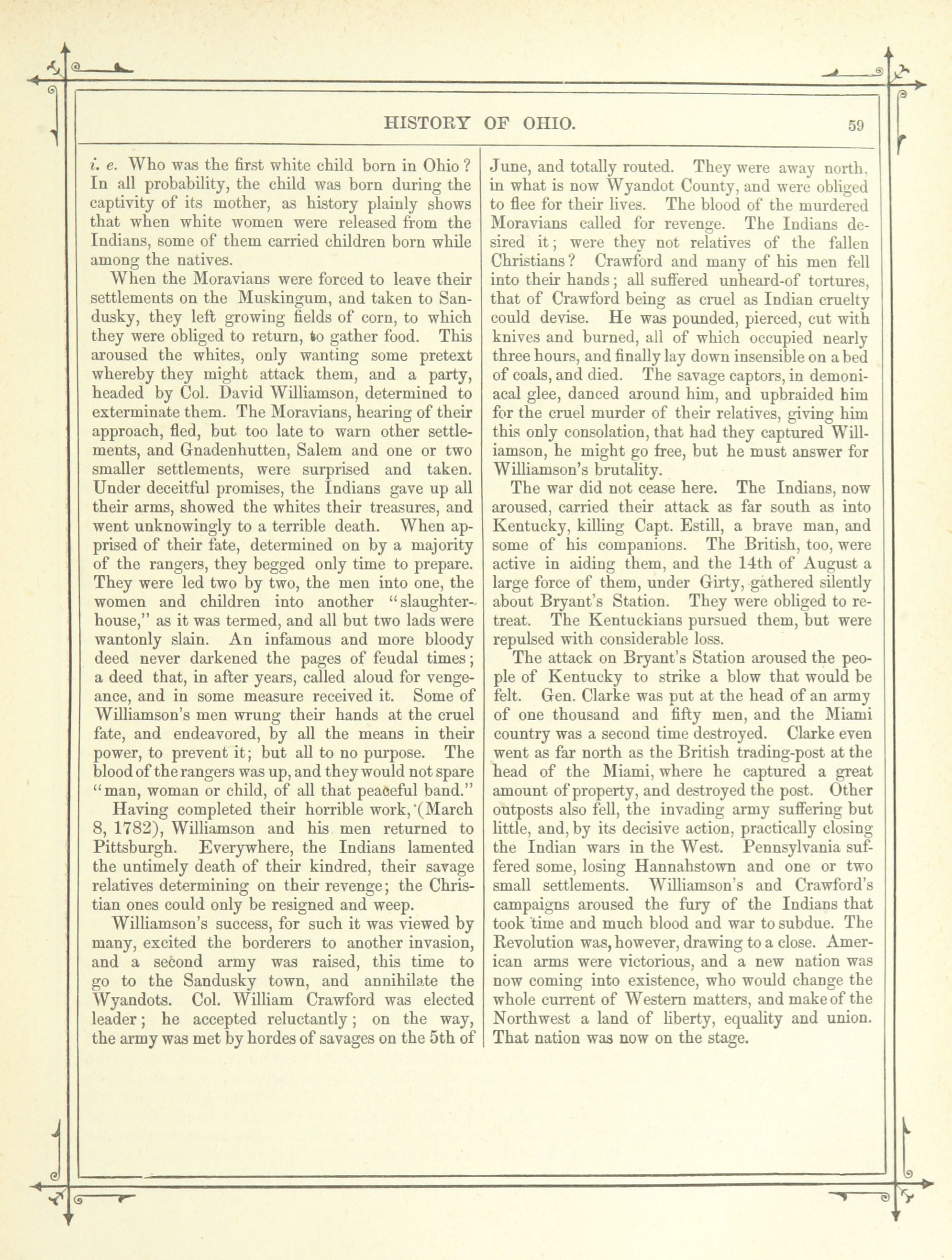 HISTORY OF OHIO. 59

i. e. Who was the first white child born in Ohio? In all probability, the child was born during the captivity of its mother, as history plainly shows that when white women were released from the Indians, some of them carried children born while among the natives.

When the Moravians were forced to leave their settlements on the Muskingum, and taken to Sandusky, they left growing fields of corn, to which they were obliged to return, to gather food. This aroused the whites, only wanting some pretext whereby they might attack them, and a party, headed by Col. David Williamson, determined to exterminate them. The Moravians, hearing of their approach, fled, but too late to warn other settlements, and Gnadenhutten, Salem and one or two smaller settlements, were surprised and taken. Under deceitful promises, the Indians gave up all their arms, showed the whites their treasures, and went unknowingly to a terrible death. When apprised of their fate, determined on by a majority of the rangers, they begged only time to prepare. They were led two by two, the men into one, the women and children into another "slaughter-house," as it was termed, and all but two lads were wantonly slain. An infamous and more bloody deed never darkened the pages of feudal times; a deed that, in after years, called aloud for vengeance, and in some measure received it. Some of Williamson's men wrung their hands at the cruel fate, and endeavored, by all the means in their power, to prevent it; but all to no purpose. The blood of the rangers was up, and they would not spare "man, woman or child, of all that peaceful band."

Having completed their horrible work, (March 8, 1782), Williamson and his men returned to Pittsburgh. Everywhere, the Indians lamented the untimely death of their kindred, their savage relatives determining on their revenge; the Christian ones could only be resigned and weep.

Williamson's success, for such it was viewed by many, excited the borderers to another invasion, and a second army was raised, this time to go to the Sandusky town, and annihilate the Wyandots. Col. William Crawford was elected leader; he accepted reluctantly; on the way, the army was met by hordes of savages on the 5th of June, and totally routed. They were away north, in what is now Wyandot County, and were obliged to flee for their lives. The blood of the murdered Moravians called for revenge. The Indians desired it; were they not relatives of the fallen Christians? Crawford and many of his men fell into their hands; all suffered unheard-of tortures, that of Crawford being as cruel as Indian cruelty could devise. He was pounded, pierced, cut with knives and burned, all of which occupied nearly three hours, and finally lay down insensible on a bed of coals, and died. The savage captors, in demoniacal glee, danced around him, and upbraided him for the cruel murder of their relatives, giving him this only consolation, that had they captured Williamson, he might go free, but he must answer for Williamson's brutality.

The war did not cease here. The Indians, now aroused, carried their attack as far south as into Kentucky, killing Capt. Estill, a brave man, and some of his companions. The British, too, were active in aiding them, and the 14th of August a large force of them, under Girty, gathered silently about Bryant's Station. They were obliged to retreat. The Kentuckians pursued them, but were repulsed with considerable loss.

The attack on Bryant's Station aroused the people of Kentucky to strike a blow that would be felt. Gen. Clarke was put at the head of an army of one thousand and fifty men, and the Miami country was a second time destroyed. Clarke even went as far north as the British trading-post at the head of the Miami, where he captured a great amount of property, and destroyed the post. Other outposts also fell, the invading army suffering but little, and, by its decisive action, practically closing the Indian wars in the West. Pennsylvania suffered some, losing Hannahstown and one or two small settlements. Williamson's and Crawford's campaigns aroused the fury of the Indians that took time and much blood and war to subdue. The Revolution was, however, drawing to a close. American arms were victorious, and a new nation was now coming into existence, who would change the whole current of Western matters, and make of the Northwest a land of liberty, equality and union. That nation was now on the stage.